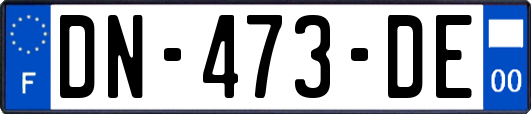 F
DN-473-DE
00